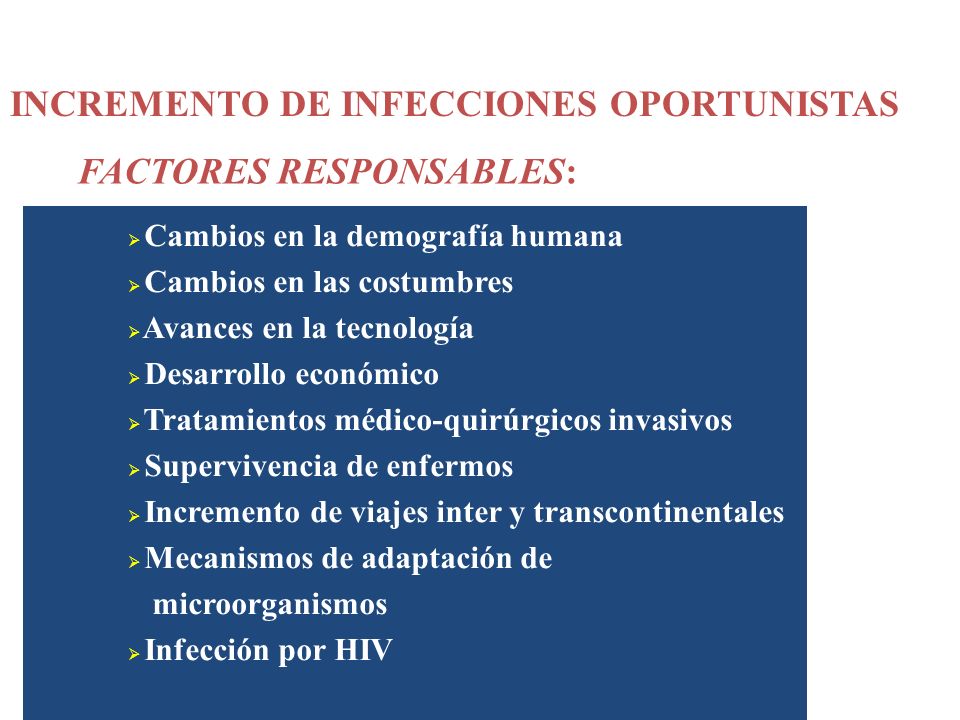 INCREMENTO DE INFECCIONES OPORTUNISTAS

FACTORES RESPONSABLES:

➢ Cambios en la demografía humana
➢ Cambios en las costumbres
➢ Avances en la tecnología
➢ Desarrollo económico
➢ Tratamientos médico-quirúrgicos invasivos
➢ Supervivencia de enfermos
➢ Incremento de viajes inter y transcontinentales
➢ Mecanismos de adaptación de microorganismos
➢ Infección por HIV